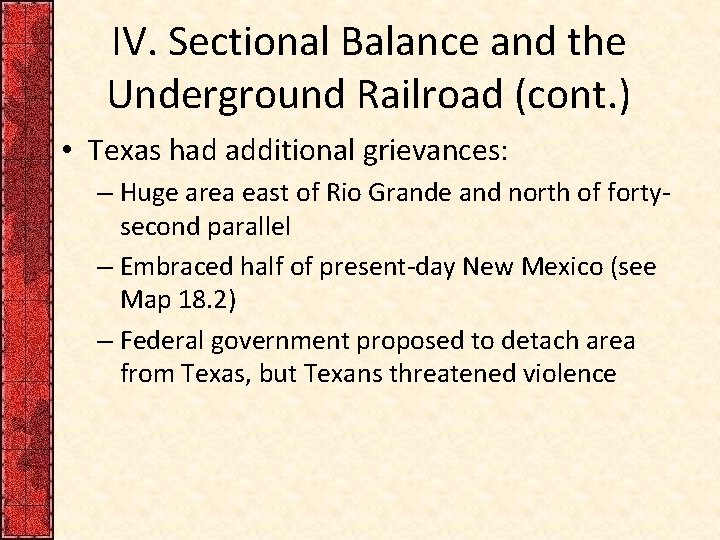 IV. Sectional Balance and the Underground Railroad (cont.)

• Texas had additional grievances:
– Huge area east of Rio Grande and north of forty-second parallel
– Embraced half of present-day New Mexico (see Map 18.2)
– Federal government proposed to detach area from Texas, but Texans threatened violence